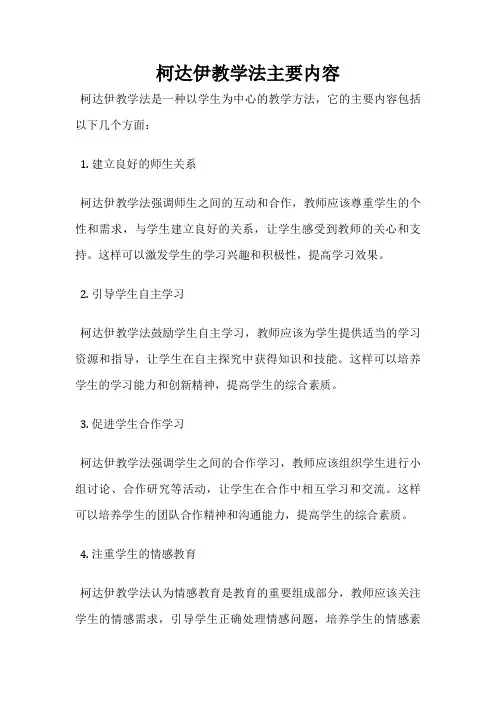 柯达伊教学法主要内容

柯达伊教学法是一种以学生为中心的教学方法，它的主要内容包括以下几个方面：

1. 建立良好的师生关系

柯达伊教学法强调师生之间的互动和合作，教师应该尊重学生的个性和需求，与学生建立良好的关系，让学生感受到教师的关心和支持。这样可以激发学生的学习兴趣和积极性，提高学习效果。

2. 引导学生自主学习

柯达伊教学法鼓励学生自主学习，教师应该为学生提供适当的学习资源和指导，让学生在自主探究中获得知识和技能。这样可以培养学生的学习能力和创新精神，提高学生的综合素质。

3. 促进学生合作学习

柯达伊教学法强调学生之间的合作学习，教师应该组织学生进行小组讨论、合作研究等活动，让学生在合作中相互学习和交流。这样可以培养学生的团队合作精神和沟通能力，提高学生的综合素质。

4. 注重学生的情感教育

柯达伊教学法认为情感教育是教育的重要组成部分，教师应该关注学生的情感需求，引导学生正确处理情感问题，培养学生的情感素